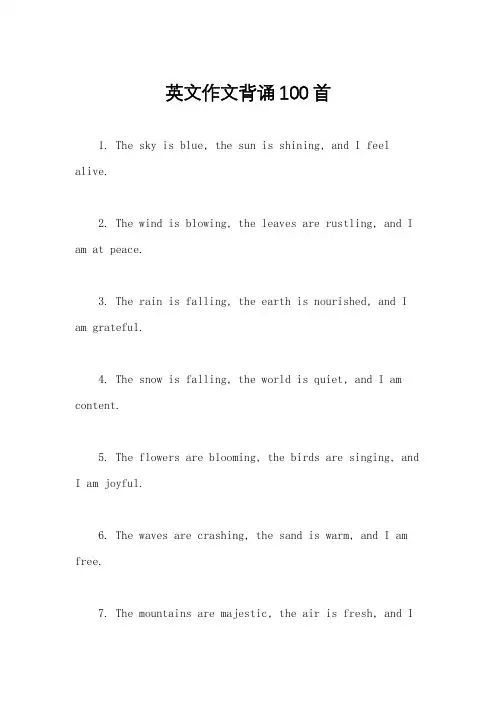 英文作文背诵100首

1. The sky is blue, the sun is shining, and I feel alive.

2. The wind is blowing, the leaves are rustling, and I am at peace.

3. The rain is falling, the earth is nourished, and I am grateful.

4. The snow is falling, the world is quiet, and I am content.

5. The flowers are blooming, the birds are singing, and I am joyful.

6. The waves are crashing, the sand is warm, and I am free.

7. The mountains are majestic, the air is fresh, and I